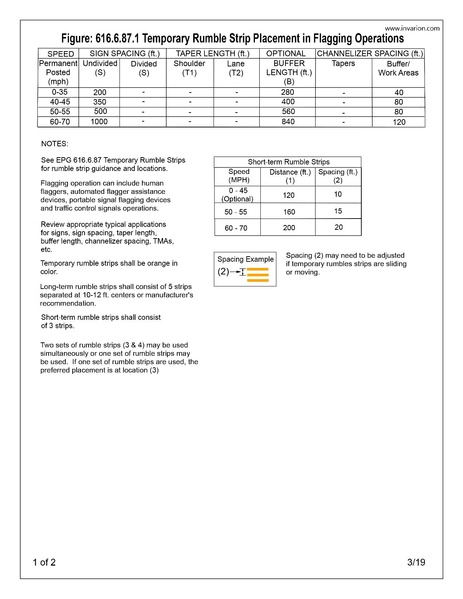 www.invarion.com

Figure: 616.6.87.1 Temporary Rumble Strip Placement in Flagging Operations

| SPEED | SIGN SPACING (ft.) | | TAPER LENGTH (ft.) | | OPTIONAL | CHANNELIZER SPACING (ft.) | |
|---|---|---|---|---|---|---|---|
| Permanent Posted (mph) | Undivided (S) | Divided (S) | Shoulder (T1) | Lane (T2) | BUFFER LENGTH (ft.) (B) | Tapers | Buffer/ Work Areas |
| 0-35 | 200 | - | - | - | 280 | - | 40 |
| 40-45 | 350 | - | - | - | 400 | - | 80 |
| 50-55 | 500 | - | - | - | 560 | - | 80 |
| 60-70 | 1000 | - | - | - | 840 | - | 120 |

NOTES:

See EPG 616.6.87 Temporary Rumble Strips for rumble strip guidance and locations.

Flagging operation can include human flaggers, automated flagger assistance devices, portable signal flagging devices and traffic control signals operations.

Review appropriate typical applications for signs, sign spacing, taper length, buffer length, channelizer spacing, TMAs, etc.

Temporary rumble strips shall be orange in color.

Long-term rumble strips shall consist of 5 strips separated at 10-12 ft. centers or manufacturer's recommendation.

Short-term rumble strips shall consist of 3 strips.

Two sets of rumble strips (3 & 4) may be used simultaneously or one set of rumble strips may be used. If one set of rumble strips are used, the preferred placement is at location (3)

| Short-term Rumble Strips | | |
|---|---|---|
| Speed (MPH) | Distance (ft.) (1) | Spacing (ft.) (2) |
| 0 - 45 (Optional) | 120 | 10 |
| 50 - 55 | 160 | 15 |
| 60 - 70 | 200 | 20 |

Spacing Example
(2)

Spacing (2) may need to be adjusted if temporary rumbles strips are sliding or moving.

1 of 2

3/19